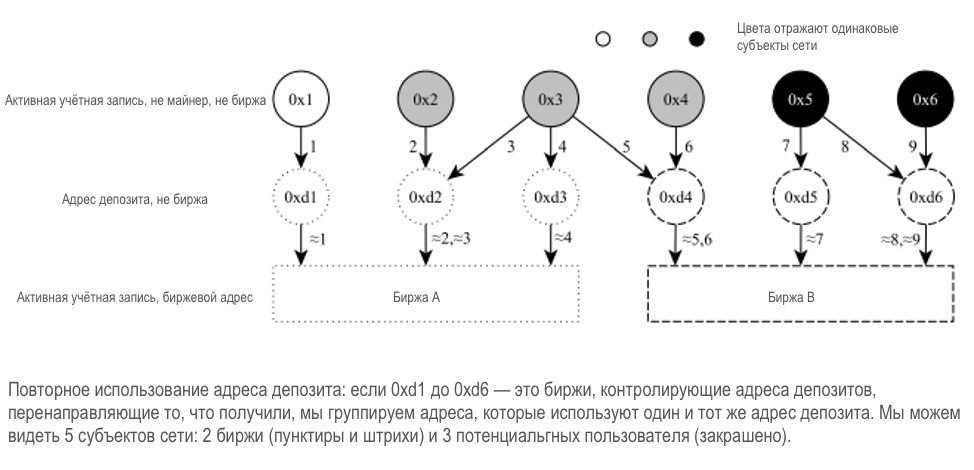 Цвета отражают одинаковые субъекты сети

Активная учётная запись, не майнер, не биржа

0x1

0x2

0x3

0x4

0x5

0x6

1

2

3

4

5

6

7

8

9

Адрес депозита, не биржа

0xd1

0xd2

0xd3

0xd4

0xd5

0xd6

≈1

≈2,≈3

≈4

≈5,6

≈7

≈8,≈9

Активная учётная запись, биржевой адрес

Биржа A

Биржа B

Повторное использование адреса депозита: если 0xd1 до 0xd6 — это биржи, контролирующие адреса депозитов, перенаправляющие то, что получили, мы группируем адреса, которые используют один и тот же адрес депозита. Мы можем видеть 5 субъектов сети: 2 биржи (пунктиры и штрихи) и 3 потенциальгных пользователя (закрашено).